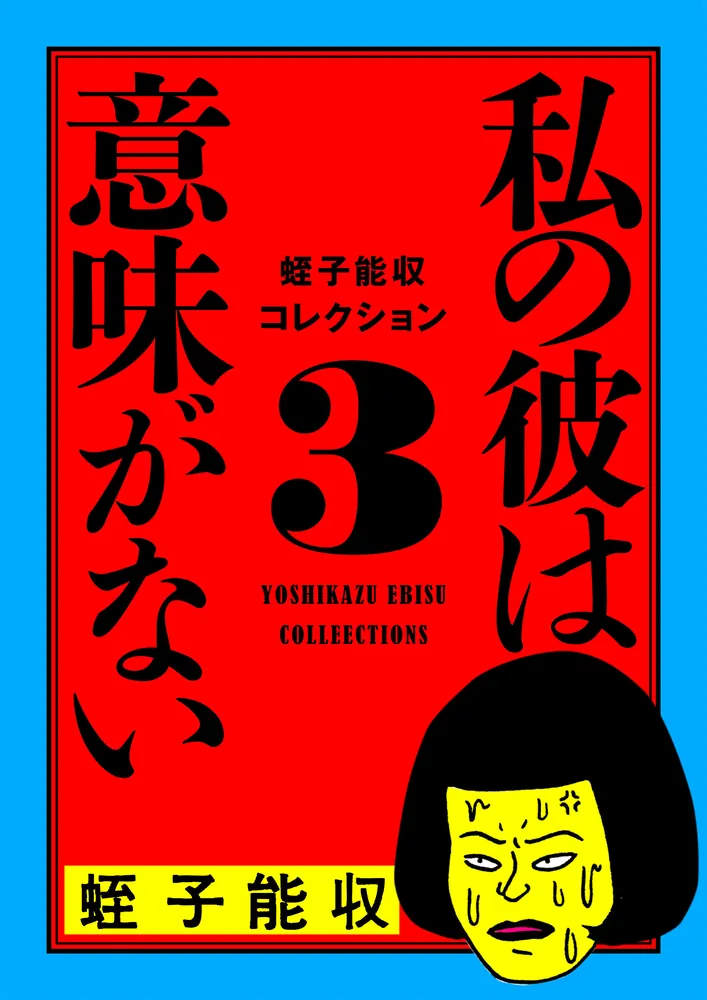 私の彼は意味がない

蛭子能収
コレクション
3
YOSHIKAZU EBISU
COLLEECTIONS

蛭子能収